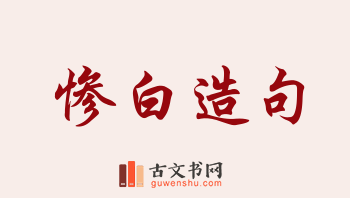 惨白造句

古文书网
guwenshu.com